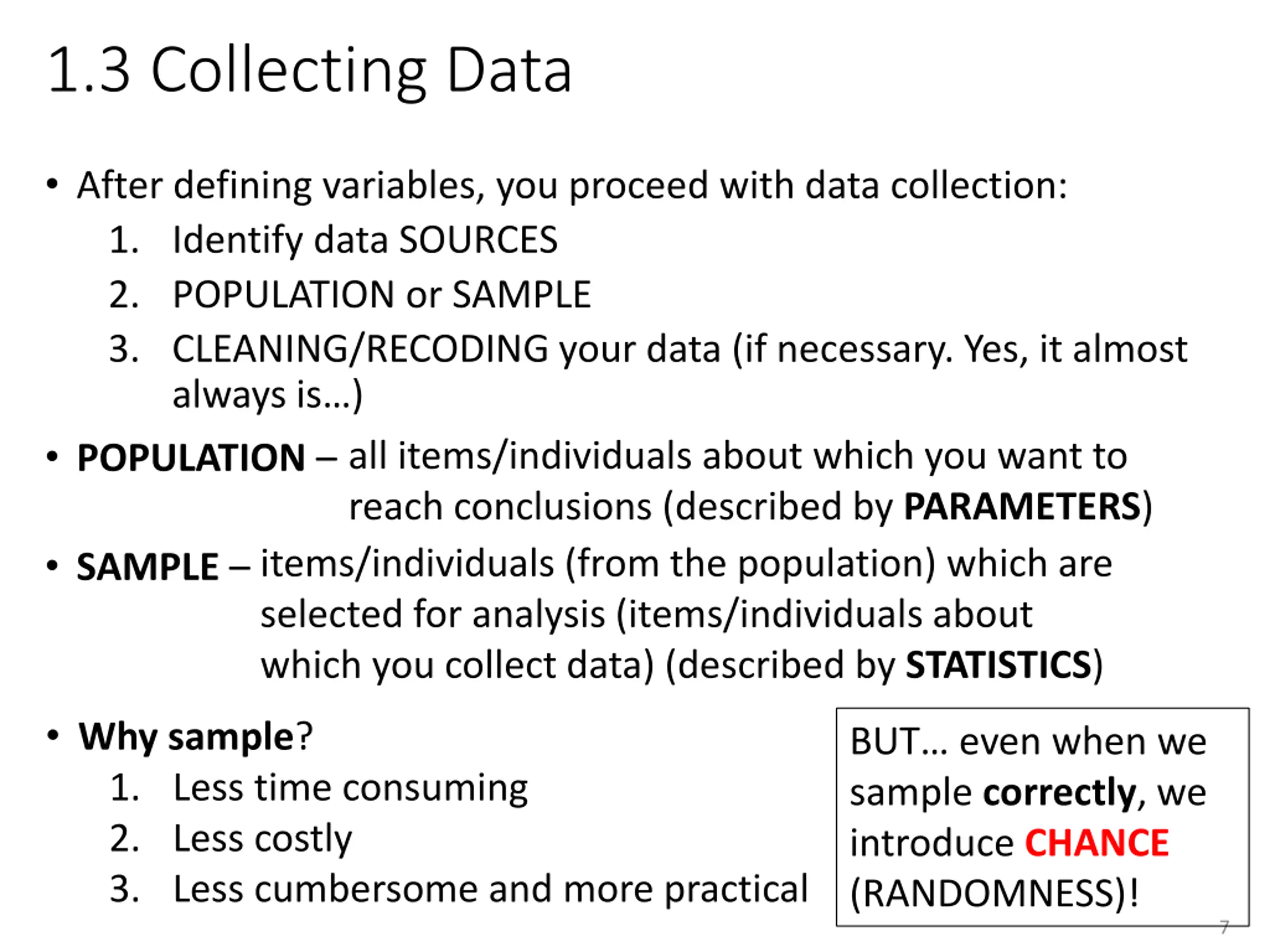 1.3 Collecting Data

• After defining variables, you proceed with data collection:
1. Identify data SOURCES
2. POPULATION or SAMPLE
3. CLEANING/RECODING your data (if necessary. Yes, it almost always is…)

• POPULATION – all items/individuals about which you want to reach conclusions (described by PARAMETERS)

• SAMPLE – items/individuals (from the population) which are selected for analysis (items/individuals about which you collect data) (described by STATISTICS)

• Why sample?
1. Less time consuming
2. Less costly
3. Less cumbersome and more practical

BUT… even when we sample correctly, we introduce CHANCE (RANDOMNESS)!

7